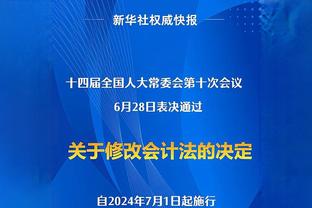 新华社权威快报

十四届全国人大常委会第十次会议
6月28日表决通过

关于修改会计法的决定

自2024年7月1日起施行